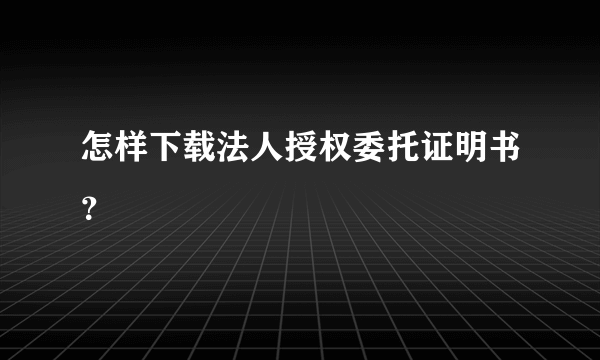 怎样下载法人授权委托证明书？